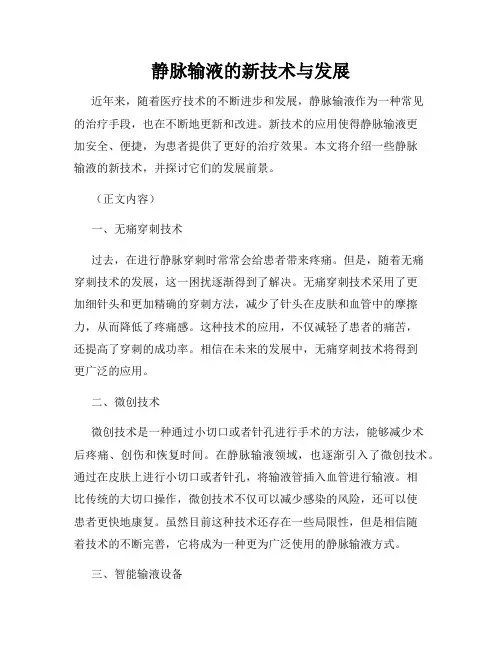 静脉输液的新技术与发展

近年来，随着医疗技术的不断进步和发展，静脉输液作为一种常见的治疗手段，也在不断地更新和改进。新技术的应用使得静脉输液更加安全、便捷，为患者提供了更好的治疗效果。本文将介绍一些静脉输液的新技术，并探讨它们的发展前景。

（正文内容）

一、无痛穿刺技术

过去，在进行静脉穿刺时常常会给患者带来疼痛。但是，随着无痛穿刺技术的发展，这一困扰逐渐得到了解决。无痛穿刺技术采用了更加细针头和更加精确的穿刺方法，减少了针头在皮肤和血管中的摩擦力，从而降低了疼痛感。这种技术的应用，不仅减轻了患者的痛苦，还提高了穿刺的成功率。相信在未来的发展中，无痛穿刺技术将得到更广泛的应用。

二、微创技术

微创技术是一种通过小切口或者针孔进行手术的方法，能够减少术后疼痛、创伤和恢复时间。在静脉输液领域，也逐渐引入了微创技术。通过在皮肤上进行小切口或者针孔，将输液管插入血管进行输液。相比传统的大切口操作，微创技术不仅可以减少感染的风险，还可以使患者更快地康复。虽然目前这种技术还存在一些局限性，但是相信随着技术的不断完善，它将成为一种更为广泛使用的静脉输液方式。

三、智能输液设备